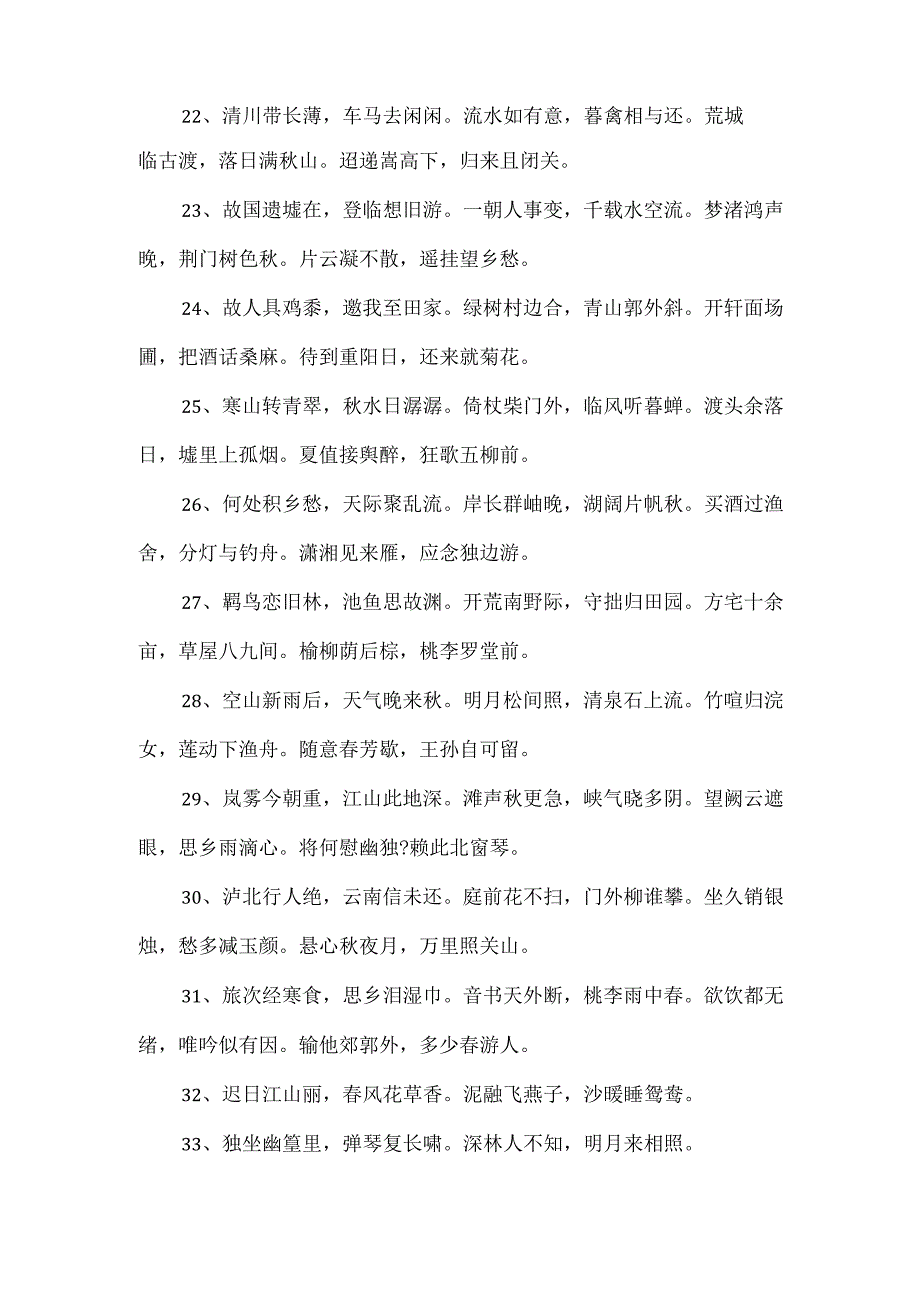 22、清川带长薄，车马去闲闲。流水如有意，暮禽相与还。荒城临古渡，落日满秋山。迢递嵩高下，归来且闭关。

23、故国遗墟在，登临想旧游。一朝人事变，千载水空流。梦渚鸿声晚，荆门树色秋。片云凝不散，遥挂望乡愁。

24、故人具鸡黍，邀我至田家。绿树村边合，青山郭外斜。开轩面场圃，把酒话桑麻。待到重阳日，还来就菊花。

25、寒山转青翠，秋水日潺潺。倚杖柴门外，临风听暮蝉。渡头余落日，墟里上孤烟。夏值接舆醉，狂歌五柳前。

26、何处积乡愁，天际聚乱流。岸长群岫晚，湖阔片帆秋。买酒过渔舍，分灯与钓舟。潇湘见来雁，应念独边游。

27、羁鸟恋旧林，池鱼思故渊。开荒南野际，守拙归田园。方宅十余亩，草屋八九间。榆柳荫后棕，桃李罗堂前。

28、空山新雨后，天气晚来秋。明月松间照，清泉石上流。竹喧归浣女，莲动下渔舟。随意春芳歇，王孙自可留。

29、岚雾今朝重，江山此地深。滩声秋更急，峡气晓多阴。望阙云遮眼，思乡雨滴心。将何慰幽独?赖此北窗琴。

30、泸北行人绝，云南信未还。庭前花不扫，门外柳谁攀。坐久销银烛，愁多减玉颜。悬心秋夜月，万里照关山。

31、旅次经寒食，思乡泪湿巾。音书天外断，桃李雨中春。欲饮都无绪，唯吟似有因。输他郊郭外，多少春游人。

32、迟日江山丽，春风花草香。泥融飞燕子，沙暖睡鸳鸯。

33、独坐幽篁里，弹琴复长啸。深林人不知，明月来相照。